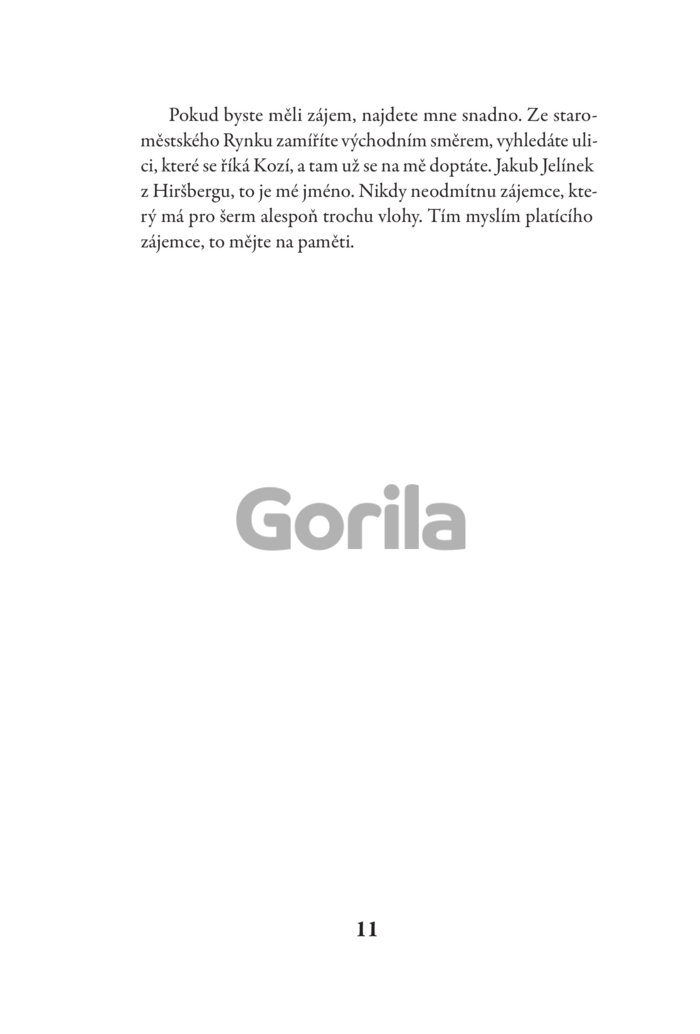 Pokud byste měli zájem, najdete mne snadno. Ze staroměstského Rynku zamíříte východním směrem, vyhledáte ulici, které se říká Kozí, a tam už se na mě doptáte. Jakub Jelínek z Hiršbergu, to je mé jméno. Nikdy neodmítnu zájemce, který má pro šerm alespoň trochu vlohy. Tím myslím platícího zájemce, to mějte na paměti.

Gorila

11